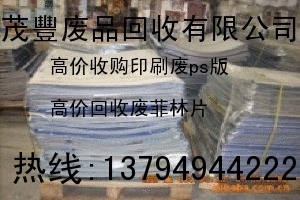 茂豐废品回收有限公司

高价收购印刷废ps版

高价回收废菲林片

热线：13794944222